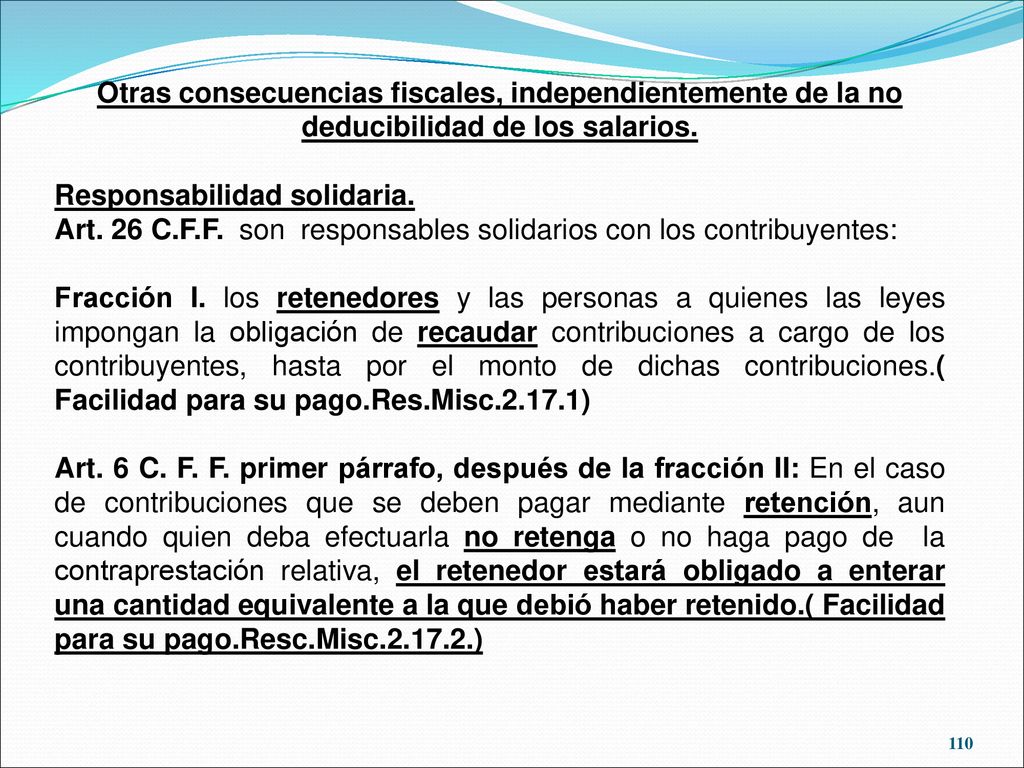 Otras consecuencias fiscales, independientemente de la no deducibilidad de los salarios.

Responsabilidad solidaria.
Art. 26 C.F.F. son responsables solidarios con los contribuyentes:

Fracción I. los retenedores y las personas a quienes las leyes impongan la obligación de recaudar contribuciones a cargo de los contribuyentes, hasta por el monto de dichas contribuciones.( Facilidad para su pago.Res.Misc.2.17.1)

Art. 6 C. F. F. primer párrafo, después de la fracción II: En el caso de contribuciones que se deben pagar mediante retención, aun cuando quien deba efectuarla no retenga o no haga pago de la contraprestación relativa, el retenedor estará obligado a enterar una cantidad equivalente a la que debió haber retenido.( Facilidad para su pago.Resc.Misc.2.17.2.)

110